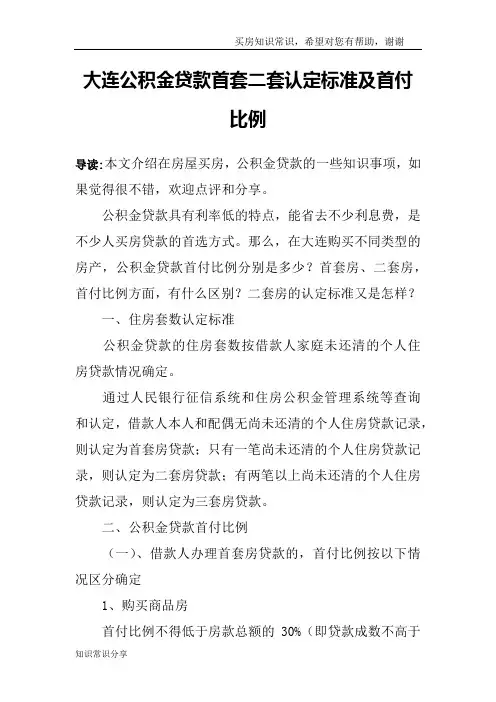 买房知识常识，希望对您有帮助，谢谢

大连公积金贷款首套二套认定标准及首付比例

导读：本文介绍在房屋买房，公积金贷款的一些知识事项，如果觉得很不错，欢迎点评和分享。

公积金贷款具有利率低的特点，能省去不少利息费，是不少人买房贷款的首选方式。那么，在大连购买不同类型的房产，公积金贷款首付比例分别是多少？首套房、二套房，首付比例方面，有什么区别？二套房的认定标准又是怎样？

一、住房套数认定标准

公积金贷款的住房套数按借款人家庭未还清的个人住房贷款情况确定。

通过人民银行征信系统和住房公积金管理系统等查询和认定，借款人本人和配偶无尚未还清的个人住房贷款记录，则认定为首套房贷款；只有一笔尚未还清的个人住房贷款记录，则认定为二套房贷款；有两笔以上尚未还清的个人住房贷款记录，则认定为三套房贷款。

二、公积金贷款首付比例

（一）、借款人办理首套房贷款的，首付比例按以下情况区分确定

1、购买商品房

首付比例不得低于房款总额的 30%（即贷款成数不高于

知识常识分享